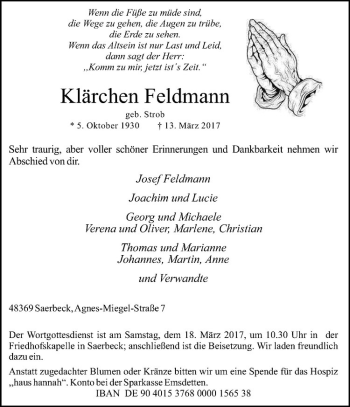 Wenn die Füße zu müde sind,
die Wege zu gehen, die Augen zu trübe,
die Erde zu sehen.
Wenn das Altsein ist nur Last und Leid,
dann sagt der Herr:
„Komm zu mir, jetzt ist's Zeit."

Klärchen Feldmann

geb. Strob
* 5. Oktober 1930 † 13. März 2017

Sehr traurig, aber voller schöner Erinnerungen und Dankbarkeit nehmen wir Abschied von dir.

Josef Feldmann

Joachim und Lucie

Georg und Michaele
Verena und Oliver, Marlene, Christian

Thomas und Marianne
Johannes, Martin, Anne

und Verwandte

48369 Saerbeck, Agnes-Miegel-Straße 7

Der Wortgottesdienst ist am Samstag, dem 18. März 2017, um 10.30 Uhr in der Friedhofskapelle in Saerbeck; anschließend ist die Beisetzung. Wir laden freundlich dazu ein.

Anstatt zugedachter Blumen oder Kränze bitten wir um eine Spende für das Hospiz „haus hannah". Konto bei der Sparkasse Emsdetten.
IBAN DE 90 4015 3768 0000 1565 38